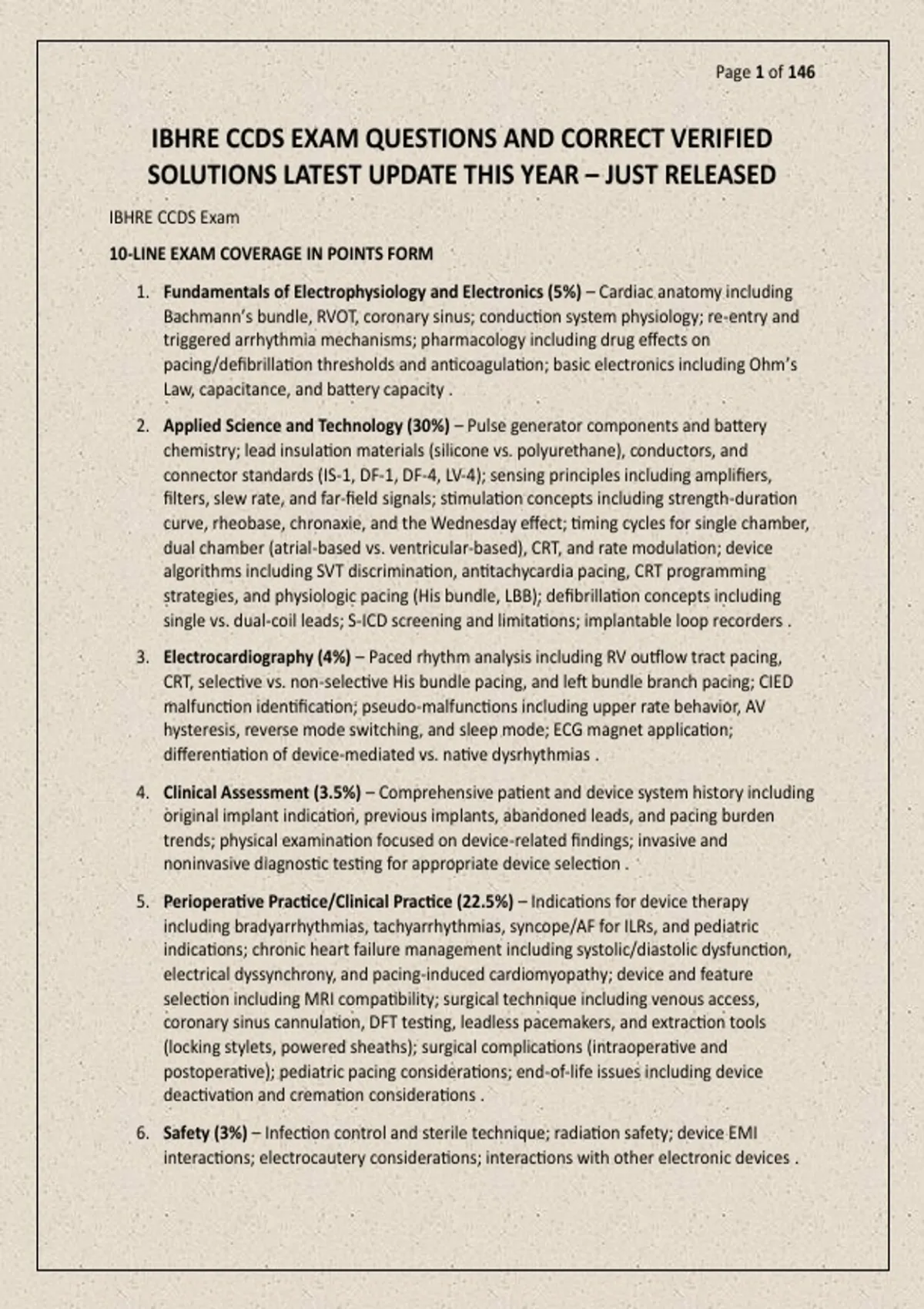 Page 1 of 146

IBHRE CCDS EXAM QUESTIONS AND CORRECT VERIFIED SOLUTIONS LATEST UPDATE THIS YEAR – JUST RELEASED

IBHRE CCDS Exam

10-LINE EXAM COVERAGE IN POINTS FORM

1. Fundamentals of Electrophysiology and Electronics (5%) – Cardiac anatomy including Bachmann's bundle, RVOT, coronary sinus; conduction system physiology; re-entry and triggered arrhythmia mechanisms; pharmacology including drug effects on pacing/defibrillation thresholds and anticoagulation; basic electronics including Ohm's Law, capacitance, and battery capacity .

2. Applied Science and Technology (30%) – Pulse generator components and battery chemistry; lead insulation materials (silicone vs. polyurethane), conductors, and connector standards (IS-1, DF-1, DF-4, LV-4); sensing principles including amplifiers, filters, slew rate, and far-field signals; stimulation concepts including strength-duration curve, rheobase, chronaxie, and the Wednesday effect; timing cycles for single chamber, dual chamber (atrial-based vs. ventricular-based), CRT, and rate modulation; device algorithms including SVT discrimination, antitachycardia pacing, CRT programming strategies, and physiologic pacing (His bundle, LBB); defibrillation concepts including single vs. dual-coil leads; S-ICD screening and limitations; implantable loop recorders .

3. Electrocardiography (4%) – Paced rhythm analysis including RV outflow tract pacing, CRT, selective vs. non-selective His bundle pacing, and left bundle branch pacing; CIED malfunction identification; pseudo-malfunctions including upper rate behavior, AV hysteresis, reverse mode switching, and sleep mode; ECG magnet application; differentiation of device-mediated vs. native dysrhythmias .

4. Clinical Assessment (3.5%) – Comprehensive patient and device system history including original implant indication, previous implants, abandoned leads, and pacing burden trends; physical examination focused on device-related findings; invasive and noninvasive diagnostic testing for appropriate device selection .

5. Perioperative Practice/Clinical Practice (22.5%) – Indications for device therapy including bradyarrhythmias, tachyarrhythmias, syncope/AF for ILRs, and pediatric indications; chronic heart failure management including systolic/diastolic dysfunction, electrical dyssynchrony, and pacing-induced cardiomyopathy; device and feature selection including MRI compatibility; surgical technique including venous access, coronary sinus cannulation, DFT testing, leadless pacemakers, and extraction tools (locking stylets, powered sheaths); surgical complications (intraoperative and postoperative); pediatric pacing considerations; end-of-life issues including device deactivation and cremation considerations .

6. Safety (3%) – Infection control and sterile technique; radiation safety; device EMI interactions; electrocautery considerations; interactions with other electronic devices .